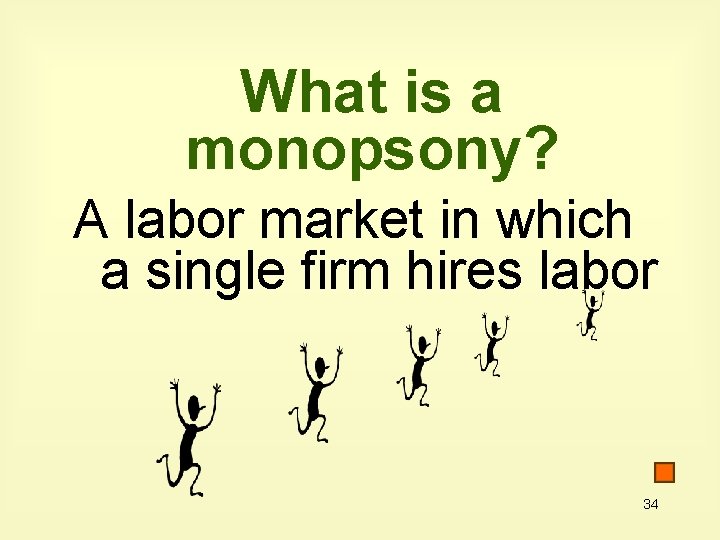 What is a monopsony?

A labor market in which a single firm hires labor

34